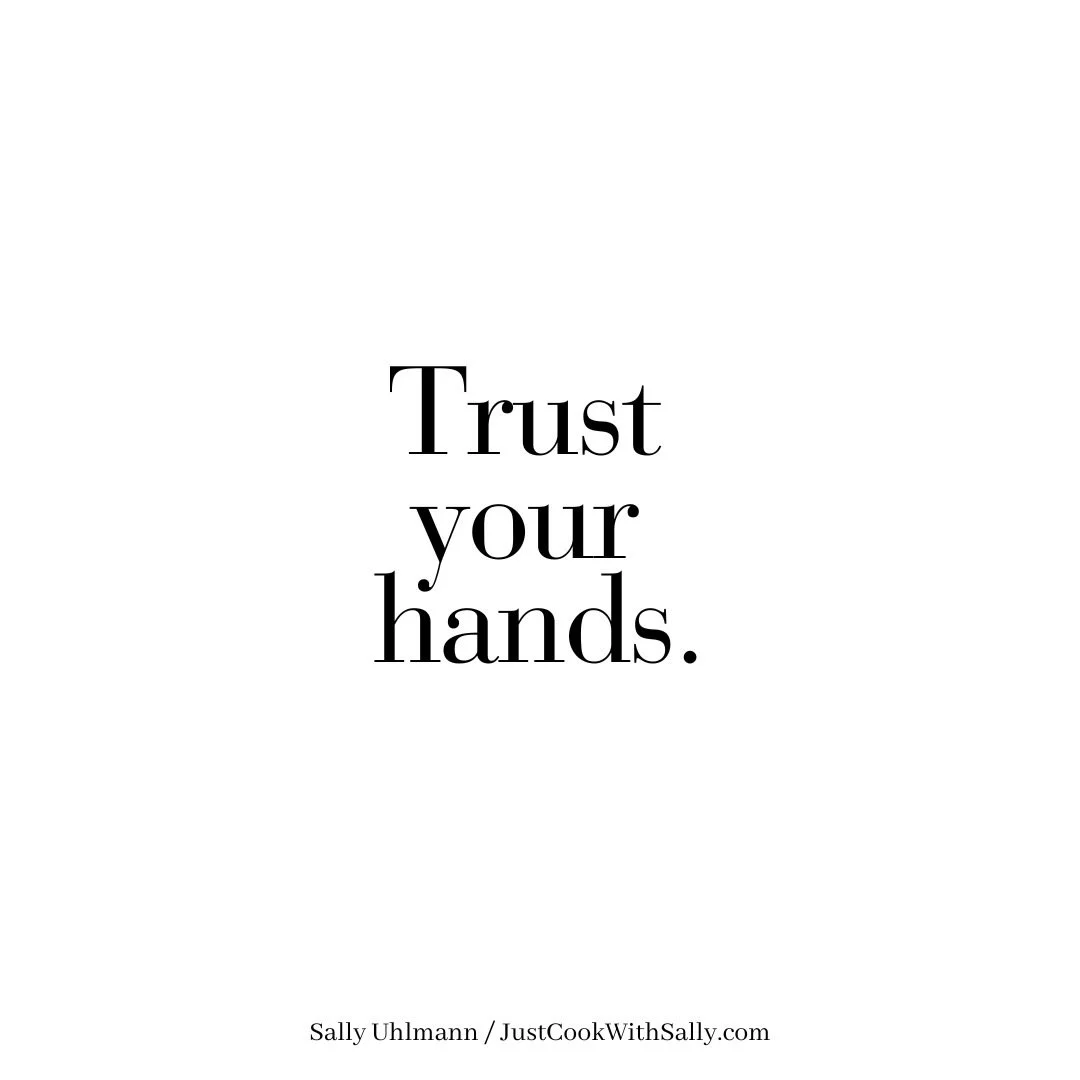 Trust your hands.

Sally Uhlmann / JustCookWithSally.com